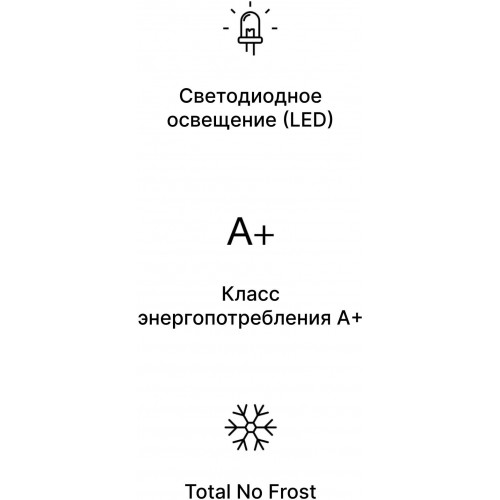 Светодиодное освещение (LED)

A+

Класс энергопотребления A+

Total No Frost